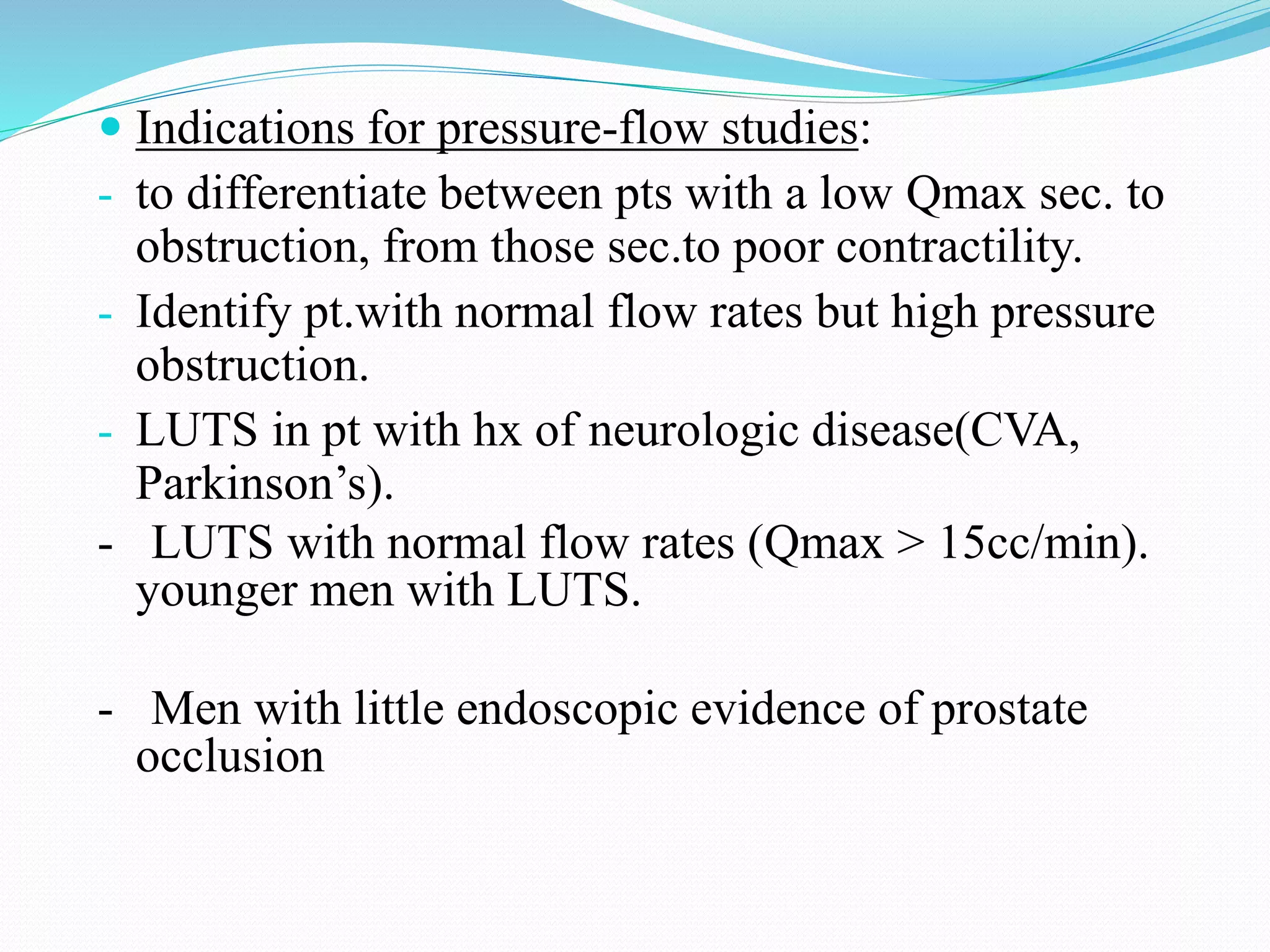 • Indications for pressure-flow studies:

- to differentiate between pts with a low Qmax sec. to obstruction, from those sec.to poor contractility.

- Identify pt.with normal flow rates but high pressure obstruction.

- LUTS in pt with hx of neurologic disease(CVA, Parkinson's).

- LUTS with normal flow rates (Qmax > 15cc/min). younger men with LUTS.

- Men with little endoscopic evidence of prostate occlusion